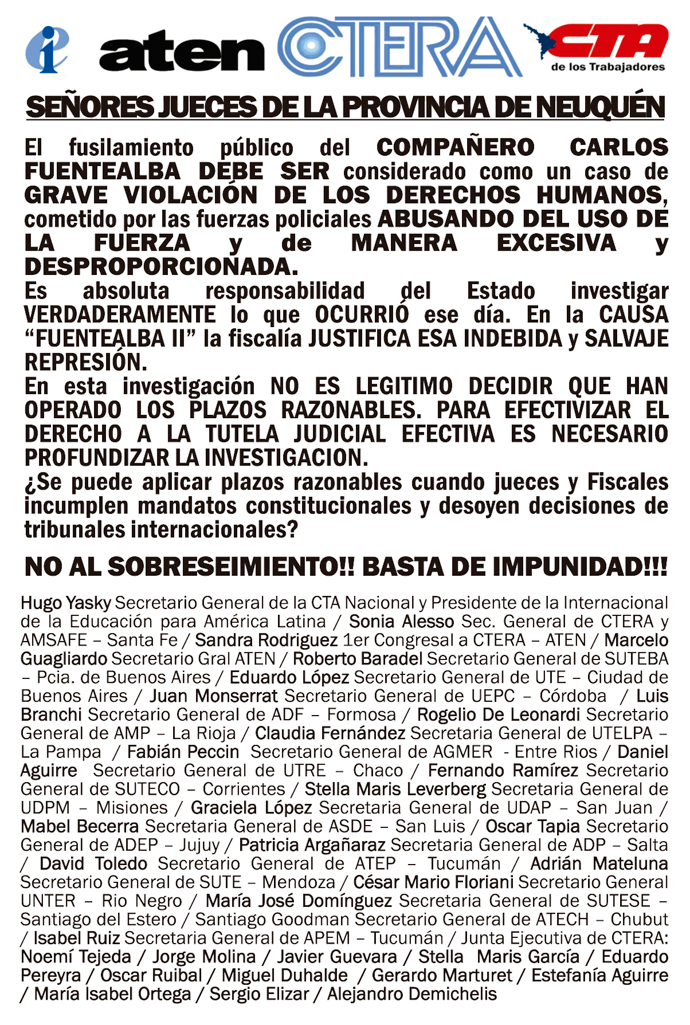 aten CTERA CTA de los Trabajadores

SEÑORES JUECES DE LA PROVINCIA DE NEUQUÉN

El fusilamiento público del COMPAÑERO CARLOS FUENTEALBA DEBE SER considerado como un caso de GRAVE VIOLACIÓN DE LOS DERECHOS HUMANOS, cometido por las fuerzas policiales ABUSANDO DEL USO DE LA FUERZA y de MANERA EXCESIVA y DESPROPORCIONADA.
Es absoluta responsabilidad del Estado investigar VERDADERAMENTE lo que OCURRIÓ ese día. En la CAUSA "FUENTEALBA II" la fiscalía JUSTIFICA ESA INDEBIDA y SALVAJE REPRESIÓN.
En esta investigación NO ES LEGITIMO DECIDIR QUE HAN OPERADO LOS PLAZOS RAZONABLES. PARA EFECTIVIZAR EL DERECHO A LA TUTELA JUDICIAL EFECTIVA ES NECESARIO PROFUNDIZAR LA INVESTIGACION.
¿Se puede aplicar plazos razonables cuando jueces y Fiscales incumplen mandatos constitucionales y desoyen decisiones de tribunales internacionales?

NO AL SOBRESEIMIENTO!! BASTA DE IMPUNIDAD!!!

Hugo Yasky Secretario General de la CTA Nacional y Presidente de la Internacional de la Educación para América Latina / Sonia Alesso Sec. General de CTERA y AMSAFE – Santa Fe / Sandra Rodriguez 1er Congresal a CTERA – ATEN / Marcelo Guagliardo Secretario Gral ATEN / Roberto Baradel Secretario General de SUTEBA – Pcia. de Buenos Aires / Eduardo López Secretario General de UTE – Ciudad de Buenos Aires / Juan Monserrat Secretario General de UEPC – Córdoba / Luis Branchi Secretario General de ADF – Formosa / Rogelio De Leonardi Secretario General de AMP – La Rioja / Claudia Fernández Secretaria General de UTELPA – La Pampa / Fabián Peccin Secretario General de AGMER - Entre Rios / Daniel Aguirre Secretario General de UTRE – Chaco / Fernando Ramírez Secretario General de SUTECO – Corrientes / Stella Maris Leverberg Secretaria General de UDPM – Misiones / Graciela López Secretaria General de UDAP – San Juan / Mabel Becerra Secretaria General de ASDE – San Luis / Oscar Tapia Secretario General de ADEP – Jujuy / Patricia Argañaraz Secretaria General de ADP – Salta / David Toledo Secretario General de ATEP – Tucumán / Adrián Mateluna Secretario General de SUTE – Mendoza / César Mario Floriani Secretario General UNTER – Rio Negro / María José Domínguez Secretaria General de SUTESE – Santiago del Estero / Santiago Goodman Secretario General de ATECH – Chubut / Isabel Ruiz Secretaria General de APEM – Tucumán / Junta Ejecutiva de CTERA: Noemí Tejeda / Jorge Molina / Javier Guevara / Stella Maris García / Eduardo Pereyra / Oscar Ruibal / Miguel Duhalde / Gerardo Marturet / Estefanía Aguirre / María Isabel Ortega / Sergio Elizar / Alejandro Demichelis